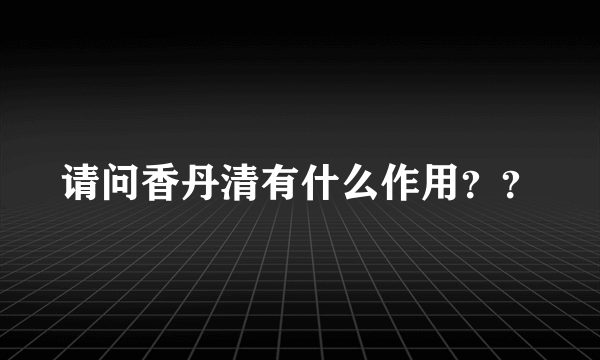 请问香丹清有什么作用？？